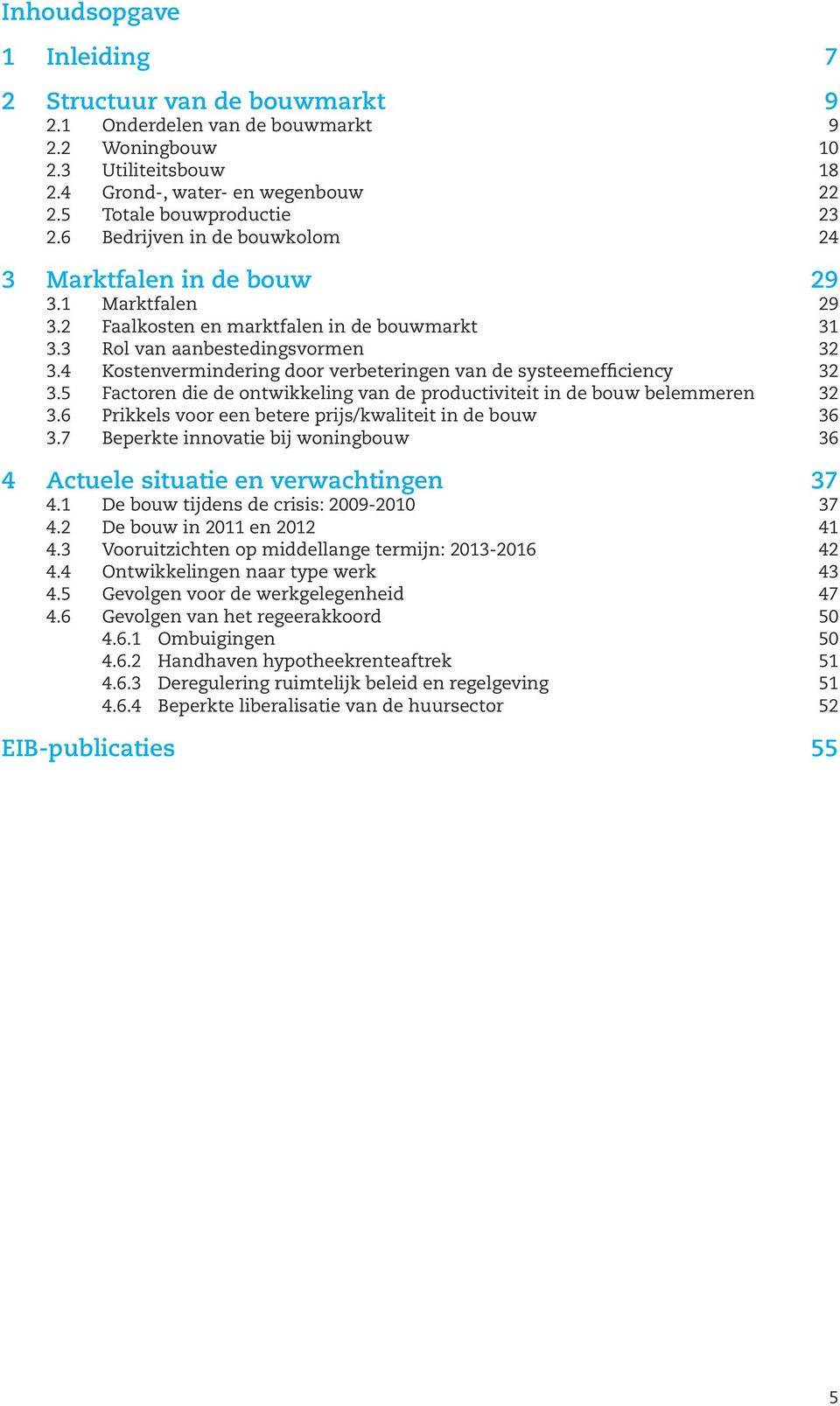 Inhoudsopgave

1 Inleiding 7

2 Structuur van de bouwmarkt 9
2.1 Onderdelen van de bouwmarkt 9
2.2 Woningbouw 10
2.3 Utiliteitsbouw 18
2.4 Grond-, water- en wegenbouw 22
2.5 Totale bouwproductie 23
2.6 Bedrijven in de bouwkolom 24

3 Marktfalen in de bouw 29
3.1 Marktfalen 29
3.2 Faalkosten en marktfalen in de bouwmarkt 31
3.3 Rol van aanbestedingsvormen 32
3.4 Kostenvermindering door verbeteringen van de systeemefficiency 32
3.5 Factoren die de ontwikkeling van de productiviteit in de bouw belemmeren 32
3.6 Prikkels voor een betere prijs/kwaliteit in de bouw 36
3.7 Beperkte innovatie bij woningbouw 36

4 Actuele situatie en verwachtingen 37
4.1 De bouw tijdens de crisis: 2009-2010 37
4.2 De bouw in 2011 en 2012 41
4.3 Vooruitzichten op middellange termijn: 2013-2016 42
4.4 Ontwikkelingen naar type werk 43
4.5 Gevolgen voor de werkgelegenheid 47
4.6 Gevolgen van het regeerakkoord 50
4.6.1 Ombuigingen 50
4.6.2 Handhaven hypotheekrenteaftrek 51
4.6.3 Deregulering ruimtelijk beleid en regelgeving 51
4.6.4 Beperkte liberalisatie van de huursector 52

EIB-publicaties 55

5